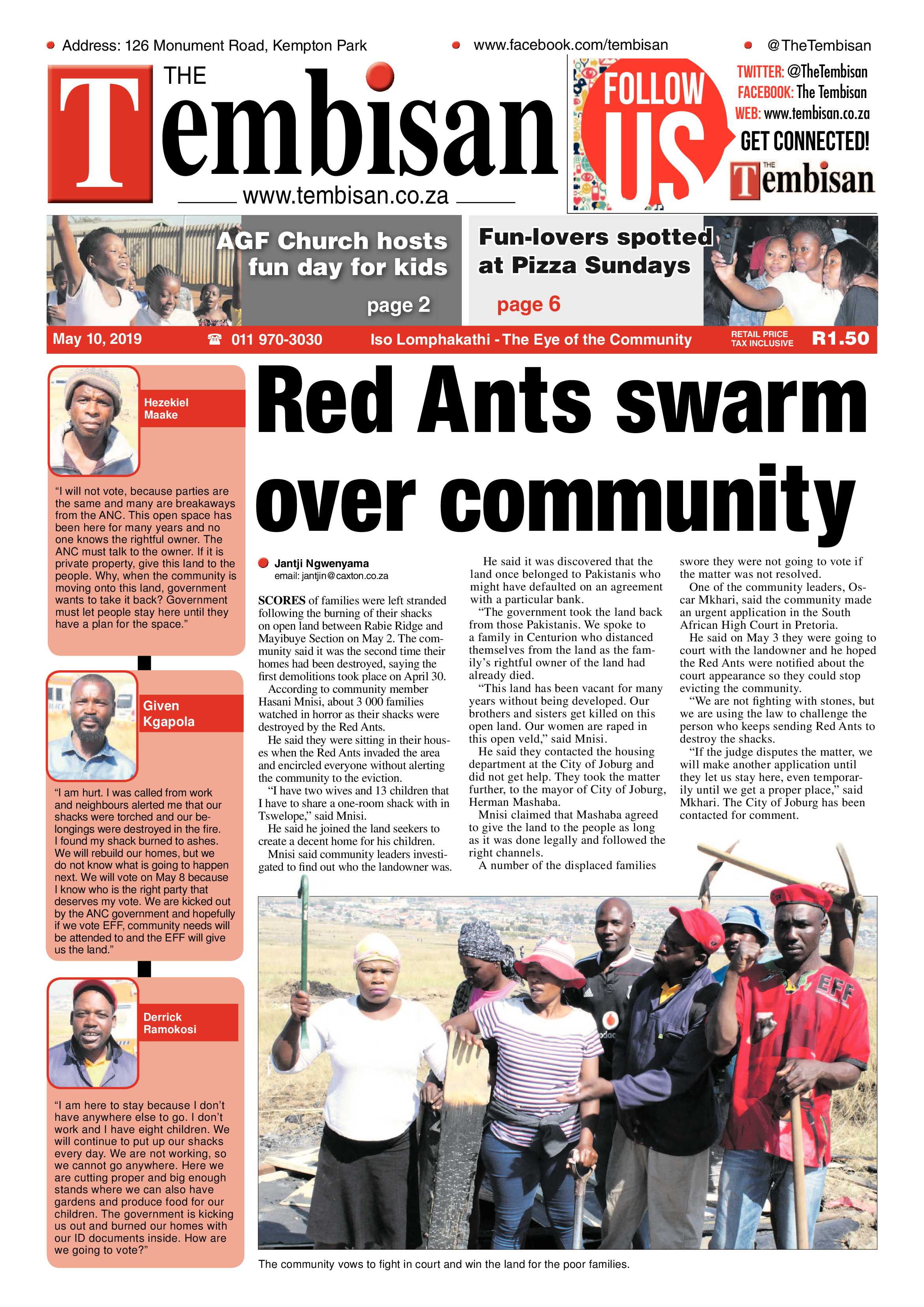 Address: 126 Monument Road, Kempton Park

www.facebook.com/tembisan

@TheTembisan

THE Tembisan

www.tembisan.co.za

FOLLOW US

TWITTER: @TheTembisan
FACEBOOK: The Tembisan
WEB: www.tembisan.co.za
GET CONNECTED!

THE Tembisan

AGF Church hosts fun day for kids

page 2

Fun-lovers spotted at Pizza Sundays

page 6

May 10, 2019

011 970-3030

Iso Lomphakathi - The Eye of the Community

RETAIL PRICE TAX INCLUSIVE

R1.50

Hezekiel Maake

"I will not vote, because parties are the same and many are breakaways from the ANC. This open space has been here for many years and no one knows the rightful owner. The ANC must talk to the owner. If it is private property, give this land to the people. Why, when the community is moving onto this land, government wants to take it back? Government must let people stay here until they have a plan for the space."

Given Kgapola

"I am hurt. I was called from work and neighbours alerted me that our shacks were torched and our belongings were destroyed in the fire. I found my shack burned to ashes. We will rebuild our homes, but we do not know what is going to happen next. We will vote on May 8 because I know who is the right party that deserves my vote. We are kicked out by the ANC government and hopefully if we vote EFF, community needs will be attended to and the EFF will give us the land."

Derrick Ramokosi

"I am here to stay because I don't have anywhere else to go. I don't work and I have eight children. We will continue to put up our shacks every day. We are not working, so we cannot go anywhere. Here we are cutting proper and big enough stands where we can also have gardens and produce food for our children. The government is kicking us out and burned our homes with our ID documents inside. How are we going to vote?"

Red Ants swarm over community

Jantji Ngwenyama
email: jantjin@caxton.co.za

SCORES of families were left stranded following the burning of their shacks on open land between Rabie Ridge and Mayibuye Section on May 2. The community said it was the second time their homes had been destroyed, saying the first demolitions took place on April 30.

According to community member Hasani Mnisi, about 3 000 families watched in horror as their shacks were destroyed by the Red Ants.

He said they were sitting in their houses when the Red Ants invaded the area and encircled everyone without alerting the community to the eviction.

"I have two wives and 13 children that I have to share a one-room shack with in Tswelope," said Mnisi.

He said he joined the land seekers to create a decent home for his children.

Mnisi said community leaders investigated to find out who the landowner was.

He said it was discovered that the land once belonged to Pakistanis who might have defaulted on an agreement with a particular bank.

"The government took the land back from those Pakistanis. We spoke to a family in Centurion who distanced themselves from the land as the family's rightful owner of the land had already died.

"This land has been vacant for many years without being developed. Our brothers and sisters get killed on this open land. Our women are raped in this open veld," said Mnisi.

He said they contacted the housing department at the City of Joburg and did not get help. They took the matter further, to the mayor of City of Joburg, Herman Mashaba.

Mnisi claimed that Mashaba agreed to give the land to the people as long as it was done legally and followed the right channels.

A number of the displaced families swore they were not going to vote if the matter was not resolved.

One of the community leaders, Oscar Mkhari, said the community made an urgent application in the South African High Court in Pretoria.

He said on May 3 they were going to court with the landowner and he hoped the Red Ants were notified about the court appearance so they could stop evicting the community.

"We are not fighting with stones, but we are using the law to challenge the person who keeps sending Red Ants to destroy the shacks.

"If the judge disputes the matter, we will make another application until they let us stay here, even temporarily until we get a proper place," said Mkhari. The City of Joburg has been contacted for comment.

EFF

The community vows to fight in court and win the land for the poor families.